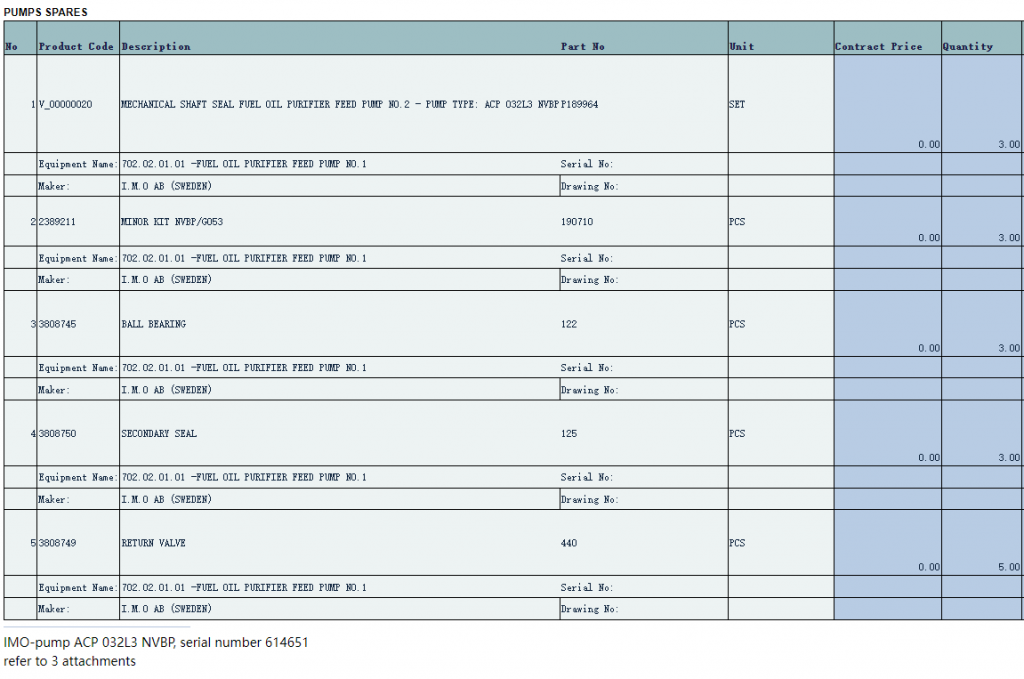 PUMPS SPARES

| No | Product Code | Description | Part No | Unit | Contract Price | Quantity |
|---|---|---|---|---|---|---|
| 1 | V_00000020 | MECHANICAL SHAFT SEAL FUEL OIL PURIFIER FEED PUMP NO.2 - PUMP TYPE: ACP 032L3 NVBP | P189964 | SET | 0.00 | 3.00 |
| | Equipment Name: | 702.02.01.01 -FUEL OIL PURIFIER FEED PUMP NO.1 | Serial No: | | | |
| | Maker: | I.M.O AB (SWEDEN) | Drawing No: | | | |
| 2 | 2389211 | MINOR KIT NVBP/G053 | 190710 | PCS | 0.00 | 3.00 |
| | Equipment Name: | 702.02.01.01 -FUEL OIL PURIFIER FEED PUMP NO.1 | Serial No: | | | |
| | Maker: | I.M.O AB (SWEDEN) | Drawing No: | | | |
| 3 | 3808745 | BALL BEARING | 122 | PCS | 0.00 | 3.00 |
| | Equipment Name: | 702.02.01.01 -FUEL OIL PURIFIER FEED PUMP NO.1 | Serial No: | | | |
| | Maker: | I.M.O AB (SWEDEN) | Drawing No: | | | |
| 4 | 3808750 | SECONDARY SEAL | 125 | PCS | 0.00 | 3.00 |
| | Equipment Name: | 702.02.01.01 -FUEL OIL PURIFIER FEED PUMP NO.1 | Serial No: | | | |
| | Maker: | I.M.O AB (SWEDEN) | Drawing No: | | | |
| 5 | 3808749 | RETURN VALVE | 440 | PCS | 0.00 | 5.00 |
| | Equipment Name: | 702.02.01.01 -FUEL OIL PURIFIER FEED PUMP NO.1 | Serial No: | | | |
| | Maker: | I.M.O AB (SWEDEN) | Drawing No: | | | |

IMO-pump ACP 032L3 NVBP, serial number 614651
refer to 3 attachments